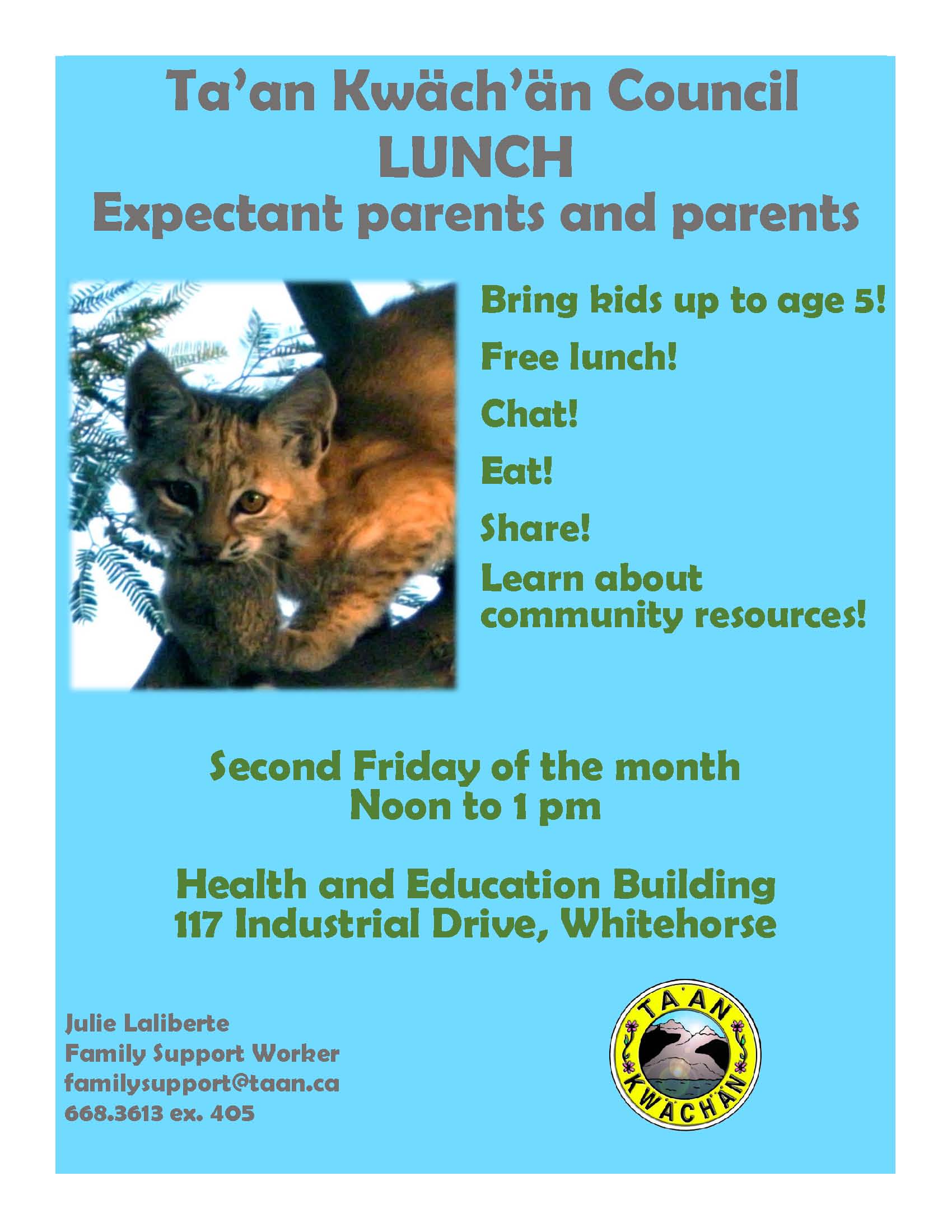 Ta'an Kwäch'än Council
LUNCH
Expectant parents and parents

Bring kids up to age 5!

Free lunch!

Chat!

Eat!

Share!

Learn about community resources!

Second Friday of the month
Noon to 1 pm

Health and Education Building
117 Industrial Drive, Whitehorse

Julie Laliberte
Family Support Worker
familysupport@taan.ca
668.3613 ex. 405

TA'AN
KWÄCH'ÄN